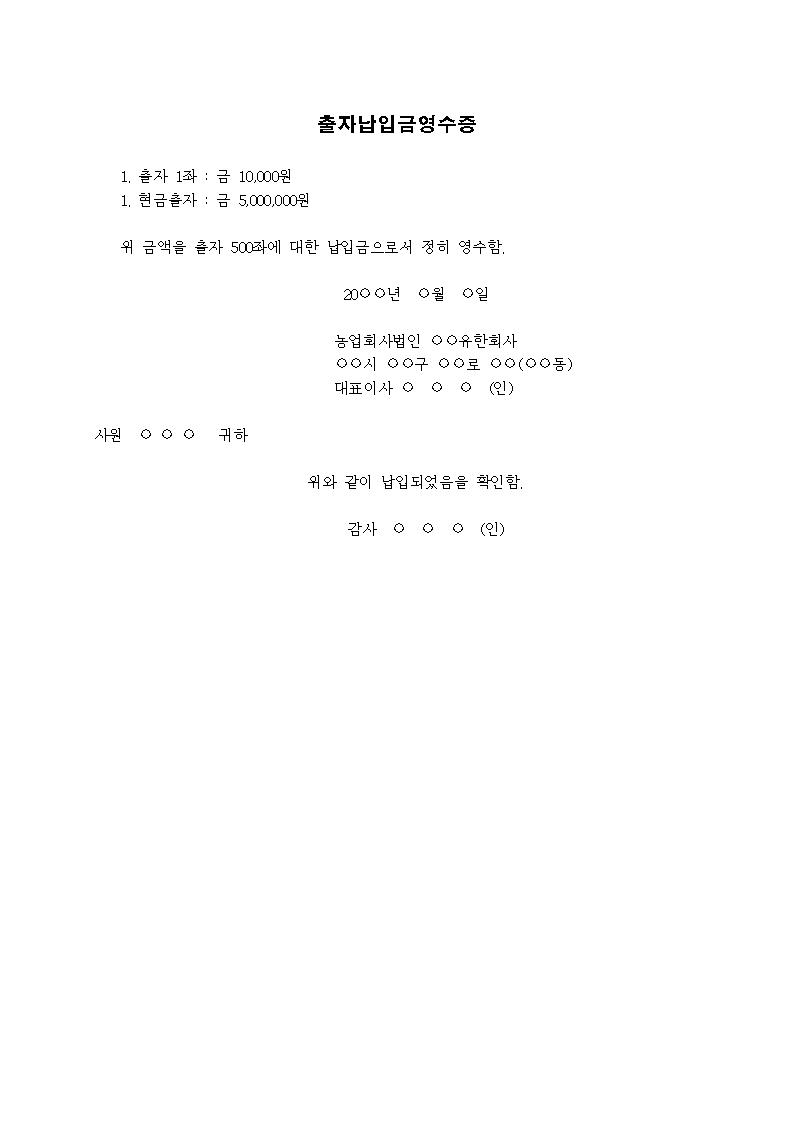 출자납입금영수증

1. 출자 1좌 : 금 10,000원
1. 현금출자 : 금 5,000,000원

위 금액을 출자 500좌에 대한 납입금으로서 정히 영수함.

20○○년 ○월 ○일

농업회사법인 ○○유한회사
○○시 ○○구 ○○로 ○○(○○동)
대표이사 ○ ○ ○ (인)

사원 ○ ○ ○ 귀하

위와 같이 납입되었음을 확인함.

감사 ○ ○ ○ (인)